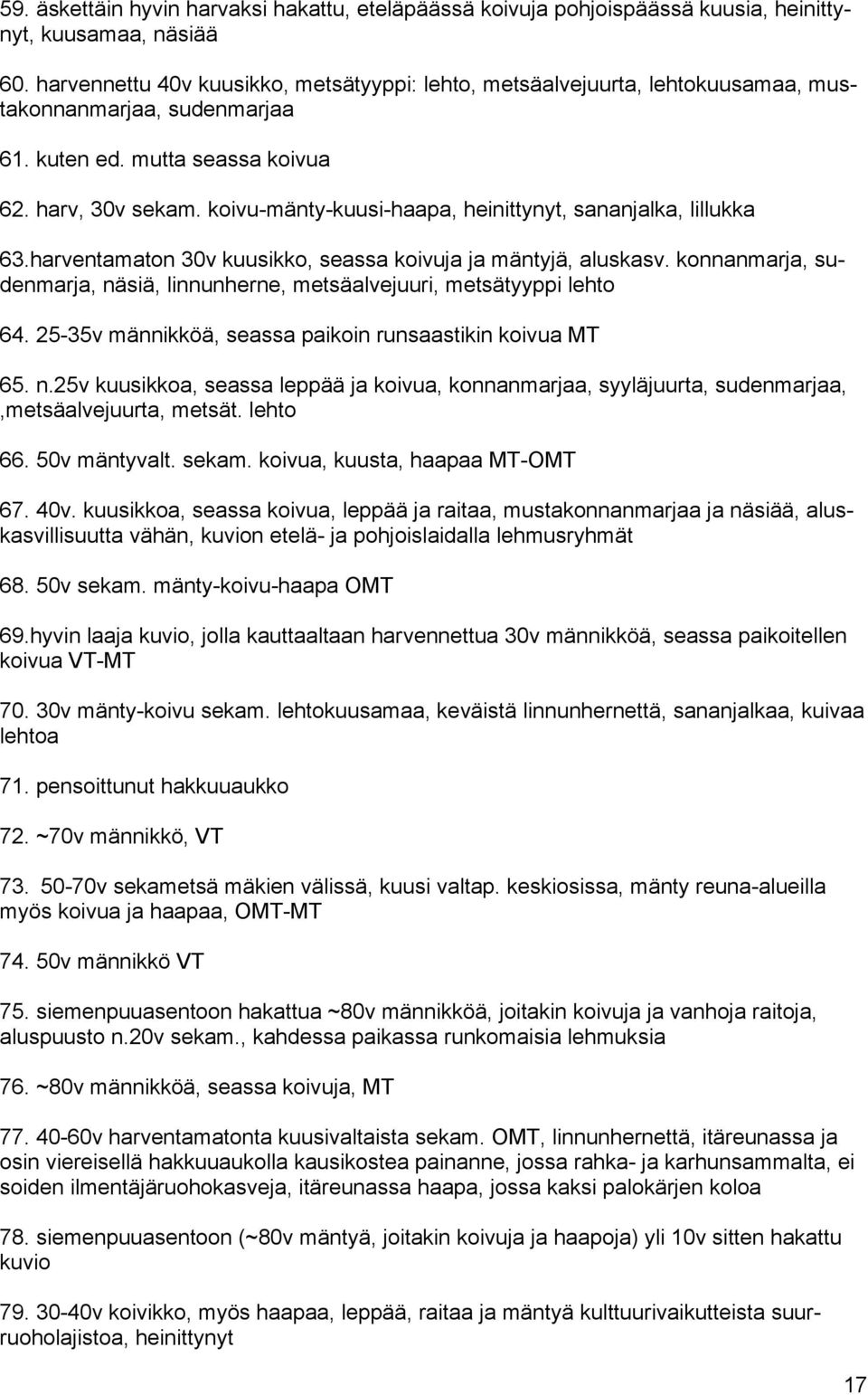 59. äskettäin hyvin harvaksi hakattu, eteläpäässä koivuja pohjoispäässä kuusia, heinittynyt, kuusamaa, näsiää

60. harvennettu 40v kuusikko, metsätyyppi: lehto, metsäalvejuurta, lehtokuusamaa, mustakonnanmarjaa, sudenmarjaa

61. kuten ed. mutta seassa koivua

62. harv, 30v sekam. koivu-mänty-kuusi-haapa, heinittynyt, sananjalka, lillukka

63.harventamaton 30v kuusikko, seassa koivuja ja mäntyjä, aluskasv. konnanmarja, sudenmarja, näsiä, linnunherne, metsäalvejuuri, metsätyyppi lehto

64. 25-35v männikköä, seassa paikoin runsaastikin koivua MT

65. n.25v kuusikkoa, seassa leppää ja koivua, konnanmarjaa, syyläjuurta, sudenmarjaa, ,metsäalvejuurta, metsät. lehto

66. 50v mäntyvalt. sekam. koivua, kuusta, haapaa MT-OMT

67. 40v. kuusikkoa, seassa koivua, leppää ja raitaa, mustakonnanmarjaa ja näsiää, aluskasvillisuutta vähän, kuvion etelä- ja pohjoislaidalla lehmusryhmät

68. 50v sekam. mänty-koivu-haapa OMT

69.hyvin laaja kuvio, jolla kauttaaltaan harvennettua 30v männikköä, seassa paikoitellen koivua VT-MT

70. 30v mänty-koivu sekam. lehtokuusamaa, keväistä linnunhernettä, sananjalkaa, kuivaa lehtoa

71. pensoittunut hakkuuaukko

72. ~70v männikkö, VT

73. 50-70v sekametsä mäkien välissä, kuusi valtap. keskiosissa, mänty reuna-alueilla myös koivua ja haapaa, OMT-MT

74. 50v männikkö VT

75. siemenpuuasentoon hakattua ~80v männikköä, joitakin koivuja ja vanhoja raitoja, aluspuusto n.20v sekam., kahdessa paikassa runkomaisia lehmuksia

76. ~80v männikköä, seassa koivuja, MT

77. 40-60v harventamatonta kuusivaltaista sekam. OMT, linnunhernettä, itäreunassa ja osin viereisellä hakkuuaukolla kausikostea painanne, jossa rahka- ja karhunsammalta, ei soiden ilmentäjäruohokasveja, itäreunassa haapa, jossa kaksi palokärjen koloa

78. siemenpuuasentoon (~80v mäntyä, joitakin koivuja ja haapoja) yli 10v sitten hakattu kuvio

79. 30-40v koivikko, myös haapaa, leppää, raitaa ja mäntyä kulttuurivaikutteista suurruoholajistoa, heinittynyt

17